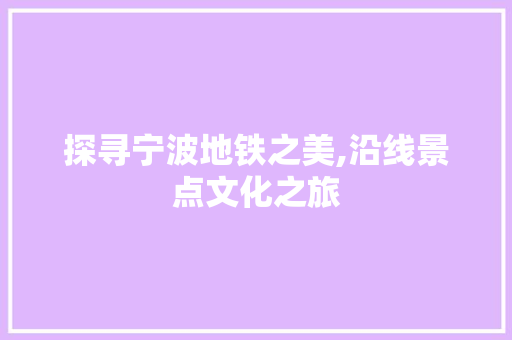 探寻宁波地铁之美,沿线景点文化之旅